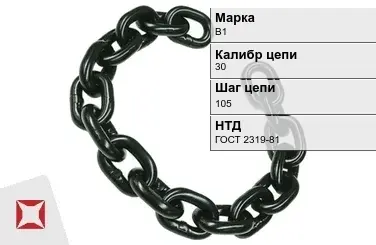 Марка
В1

Калибр цепи
30

Шаг цепи
105

НТД
ГОСТ 2319-81